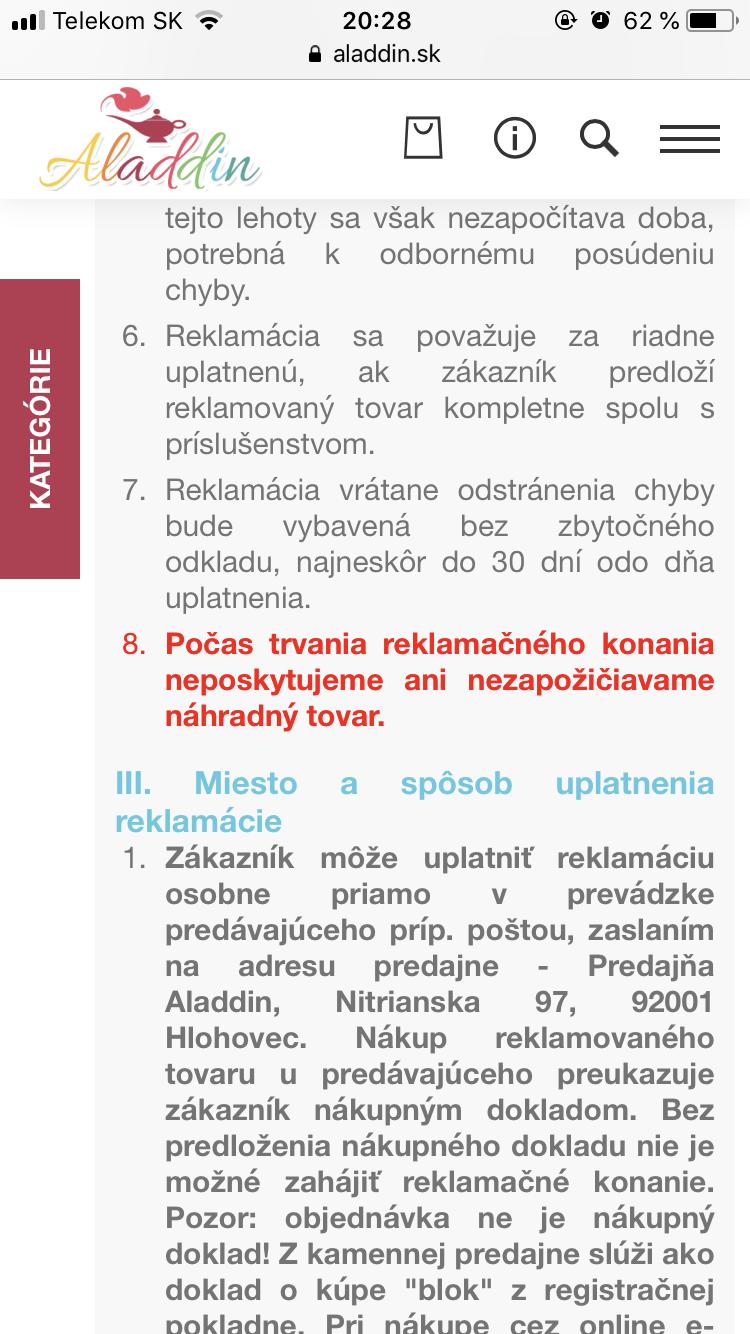 Telekom SK 20:28 62 %
aladdin.sk

Aladdin

KATEGÓRIE

tejto lehoty sa však nezapočítava doba, potrebná k odbornému posúdeniu chyby.

6. Reklamácia sa považuje za riadne uplatnenú, ak zákazník predloží reklamovaný tovar kompletne spolu s príslušenstvom.

7. Reklamácia vrátane odstránenia chyby bude vybavená bez zbytočného odkladu, najneskôr do 30 dní odo dňa uplatnenia.

8. Počas trvania reklamačného konania neposkytujeme ani nezapožičiavame náhradný tovar.

III. Miesto a spôsob uplatnenia reklamácie

1. Zákazník môže uplatniť reklamáciu osobne priamo v prevádzke predávajúceho príp. poštou, zaslaním na adresu predajne - Predajňa Aladdin, Nitrianska 97, 92001 Hlohovec. Nákup reklamovaného tovaru u predávajúceho preukazuje zákazník nákupným dokladom. Bez predloženia nákupného dokladu nie je možné zahájiť reklamačné konanie. Pozor: objednávka ne je nákupný doklad! Z kamennej predajne slúži ako doklad o kúpe "blok" z registračnej pokladne. Pri nákupe cez online e-